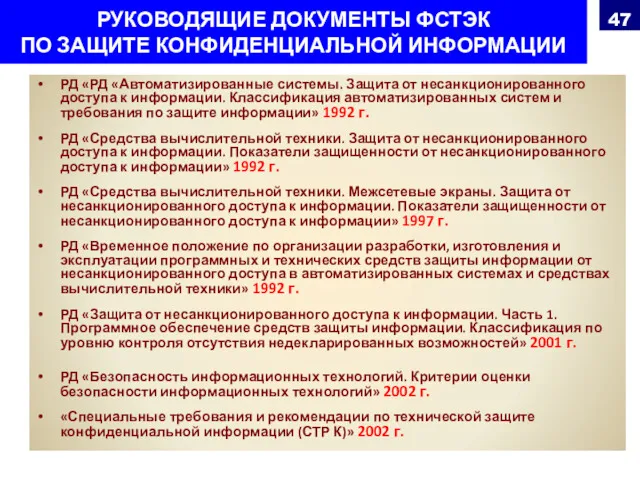 РУКОВОДЯЩИЕ ДОКУМЕНТЫ ФСТЭК
ПО ЗАЩИТЕ КОНФИДЕНЦИАЛЬНОЙ ИНФОРМАЦИИ

47

• РД «РД «Автоматизированные системы. Защита от несанкционированного доступа к информации. Классификация автоматизированных систем и требования по защите информации» 1992 г.

• РД «Средства вычислительной техники. Защита от несанкционированного доступа к информации. Показатели защищенности от несанкционированного доступа к информации» 1992 г.

• РД «Средства вычислительной техники. Межсетевые экраны. Защита от несанкционированного доступа к информации. Показатели защищенности от несанкционированного доступа к информации» 1997 г.

• РД «Временное положение по организации разработки, изготовления и эксплуатации программных и технических средств защиты информации от несанкционированного доступа в автоматизированных системах и средствах вычислительной техники» 1992 г.

• РД «Защита от несанкционированного доступа к информации. Часть 1. Программное обеспечение средств защиты информации. Классификация по уровню контроля отсутствия недекларированных возможностей» 2001 г.

• РД «Безопасность информационных технологий. Критерии оценки безопасности информационных технологий» 2002 г.

• «Специальные требования и рекомендации по технической защите конфиденциальной информации (СТР К)» 2002 г.